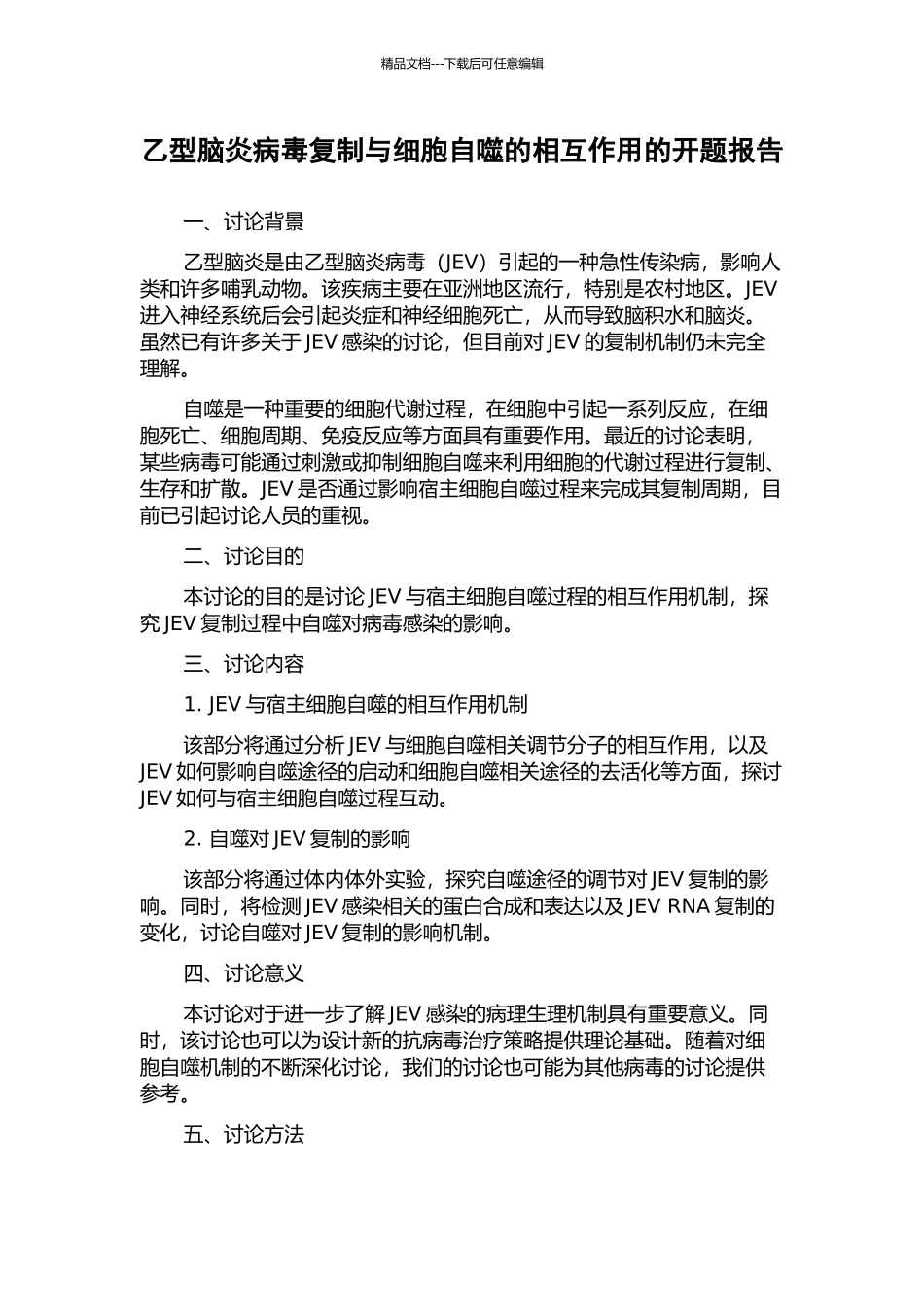 精品文档---下载后可任意编辑

乙型脑炎病毒复制与细胞自噬的相互作用的开题报告

一、讨论背景

乙型脑炎是由乙型脑炎病毒（JEV）引起的一种急性传染病，影响人类和许多哺乳动物。该疾病主要在亚洲地区流行，特别是农村地区。JEV 进入神经系统后会引起炎症和神经细胞死亡，从而导致脑积水和脑炎。虽然已有许多关于 JEV 感染的讨论，但目前对 JEV 的复制机制仍未完全理解。

自噬是一种重要的细胞代谢过程，在细胞中引起一系列反应，在细胞死亡、细胞周期、免疫反应等方面具有重要作用。最近的讨论表明，某些病毒可能通过刺激或抑制细胞自噬来利用细胞的代谢过程进行复制、生存和扩散。JEV 是否通过影响宿主细胞自噬过程来完成其复制周期，目前已引起讨论人员的重视。

二、讨论目的

本讨论的目的是讨论 JEV 与宿主细胞自噬过程的相互作用机制，探究 JEV 复制过程中自噬对病毒感染的影响。

三、讨论内容

1. JEV 与宿主细胞自噬的相互作用机制

该部分将通过分析 JEV 与细胞自噬相关调节分子的相互作用，以及 JEV 如何影响自噬途径的启动和细胞自噬相关途径的去活化等方面，探讨 JEV 如何与宿主细胞自噬过程互动。

2. 自噬对 JEV 复制的影响

该部分将通过体内体外实验，探究自噬途径的调节对 JEV 复制的影响。同时，将检测 JEV 感染相关的蛋白合成和表达以及 JEV RNA 复制的变化，讨论自噬对 JEV 复制的影响机制。

四、讨论意义

本讨论对于进一步了解 JEV 感染的病理生理机制具有重要意义。同时，该讨论也可以为设计新的抗病毒治疗策略提供理论基础。随着对细胞自噬机制的不断深化讨论，我们的讨论也可能为其他病毒的讨论提供参考。

五、讨论方法